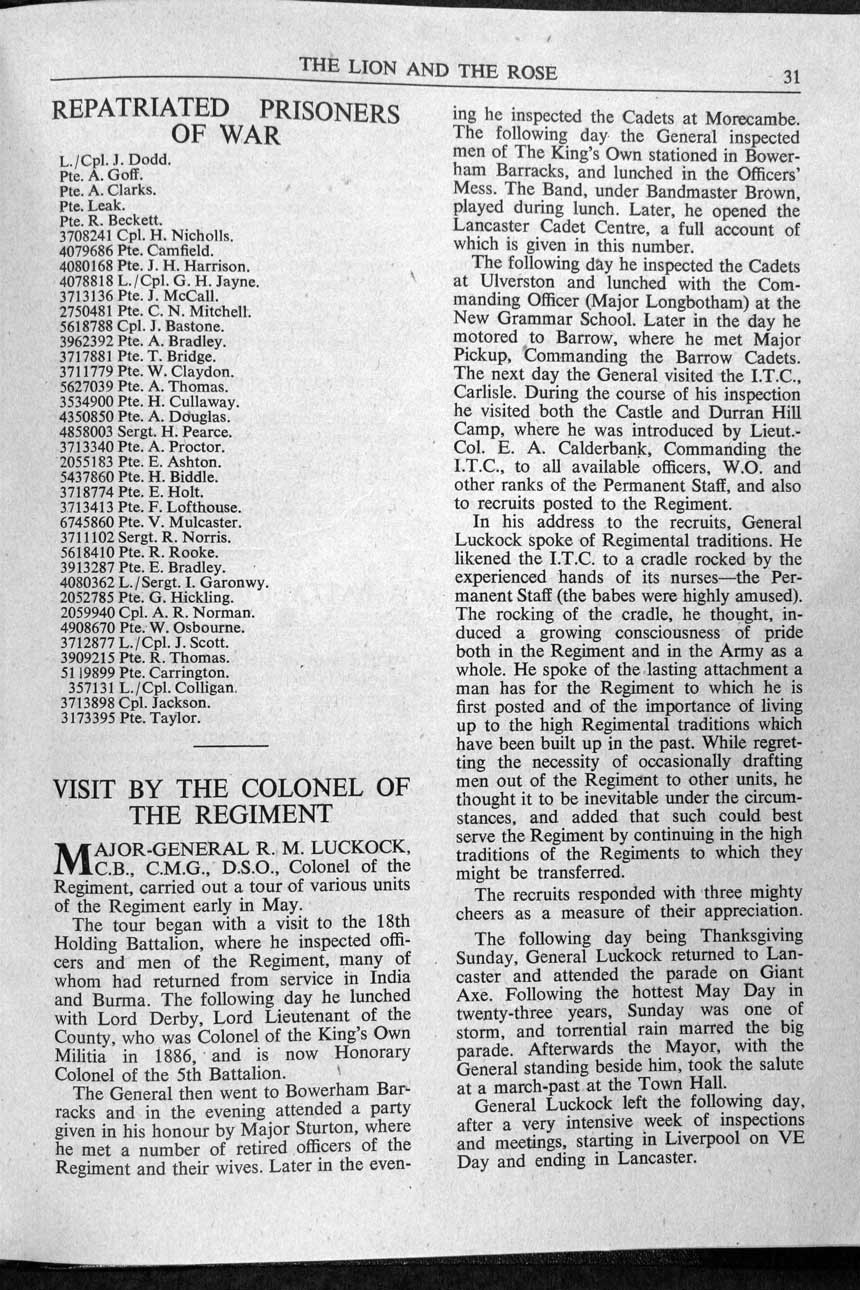 THE LION AND THE ROSE

31

REPATRIATED PRISONERS OF WAR

L./Cpl. J. Dodd.
Pte. A. Goff.
Pte. A. Clarks.
Pte. Leak.
Pte. R. Beckett.
3708241 Cpl. H. Nicholls.
4079686 Pte. Camfield.
4080168 Pte. J. H. Harrison.
4078818 L./Cpl. G. H. Jayne.
3713136 Pte. J. McCall.
2750481 Pte. C. N. Mitchell.
5618788 Cpl. J. Bastone.
3962392 Pte. A. Bradley.
3717881 Pte. T. Bridge.
3711779 Pte. W. Claydon.
5627039 Pte. A. Thomas.
3534900 Pte. H. Cullaway.
4350850 Pte. A. Douglas.
4858003 Sergt. H. Pearce.
3713340 Pte. A. Proctor.
2055183 Pte. E. Ashton.
5437860 Pte. H. Biddle.
3718774 Pte. E. Holt.
3713413 Pte. F. Lofthouse.
6745860 Pte. V. Mulcaster.
3711102 Sergt. R. Norris.
5618410 Pte. R. Rooke.
3913287 Pte. E. Bradley.
4080362 L./Sergt. I. Garonwy.
2052785 Pte. G. Hickling.
2059940 Cpl. A. R. Norman.
4908670 Pte. W. Osbourne.
3712877 L./Cpl. J. Scott.
3909215 Pte. R. Thomas.
5119899 Pte. Carrington.
357131 L./Cpl. Colligan.
3713898 Cpl. Jackson.
3173395 Pte. Taylor.

VISIT BY THE COLONEL OF THE REGIMENT

MAJOR-GENERAL R. M. LUCKOCK, C.B., C.M.G., D.S.O., Colonel of the Regiment, carried out a tour of various units of the Regiment early in May.

The tour began with a visit to the 18th Holding Battalion, where he inspected officers and men of the Regiment, many of whom had returned from service in India and Burma. The following day he lunched with Lord Derby, Lord Lieutenant of the County, who was Colonel of the King's Own Militia in 1886, and is now Honorary Colonel of the 5th Battalion.

The General then went to Bowerham Barracks and in the evening attended a party given in his honour by Major Sturton, where he met a number of retired officers of the Regiment and their wives. Later in the evening he inspected the Cadets at Morecambe. The following day the General inspected men of The King's Own stationed in Bowerham Barracks, and lunched in the Officers' Mess. The Band, under Bandmaster Brown, played during lunch. Later, he opened the Lancaster Cadet Centre, a full account of which is given in this number.

The following day he inspected the Cadets at Ulverston and lunched with the Commanding Officer (Major Longbotham) at the New Grammar School. Later in the day he motored to Barrow, where he met Major Pickup, Commanding the Barrow Cadets. The next day the General visited the I.T.C., Carlisle. During the course of his inspection he visited both the Castle and Durran Hill Camp, where he was introduced by Lieut.-Col. E. A. Calderbank, Commanding the I.T.C., to all available officers, W.O. and other ranks of the Permanent Staff, and also to recruits posted to the Regiment.

In his address to the recruits, General Luckock spoke of Regimental traditions. He likened the I.T.C. to a cradle rocked by the experienced hands of its nurses—the Permanent Staff (the babes were highly amused). The rocking of the cradle, he thought, induced a growing consciousness of pride both in the Regiment and in the Army as a whole. He spoke of the lasting attachment a man has for the Regiment to which he is first posted and of the importance of living up to the high Regimental traditions which have been built up in the past. While regretting the necessity of occasionally drafting men out of the Regiment to other units, he thought it to be inevitable under the circumstances, and added that such could best serve the Regiment by continuing in the high traditions of the Regiments to which they might be transferred.

The recruits responded with three mighty cheers as a measure of their appreciation.

The following day being Thanksgiving Sunday, General Luckock returned to Lancaster and attended the parade on Giant Axe. Following the hottest May Day in twenty-three years, Sunday was one of storm, and torrential rain marred the big parade. Afterwards the Mayor, with the General standing beside him, took the salute at a march-past at the Town Hall.

General Luckock left the following day, after a very intensive week of inspections and meetings, starting in Liverpool on VE Day and ending in Lancaster.